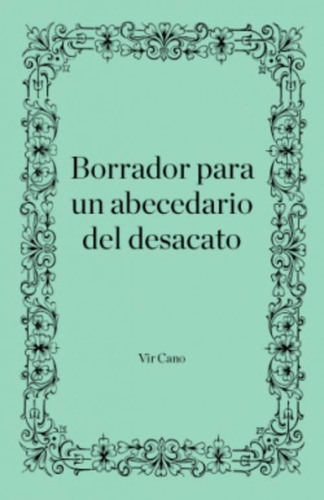 Borrador para un abecedario del desacato

Vir Cano